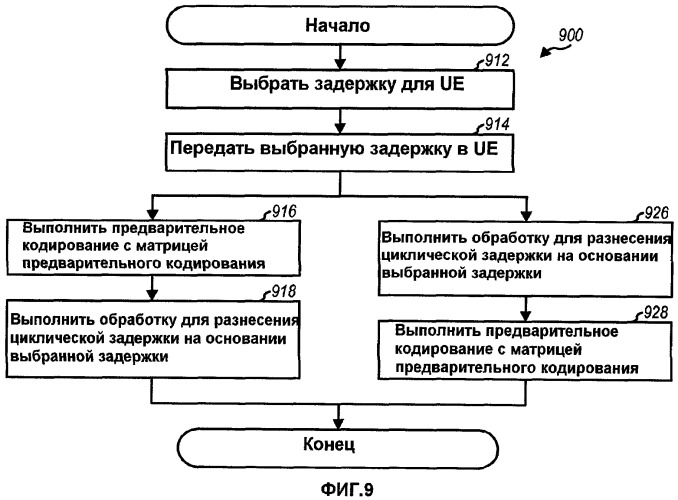 Начало

900

912

Выбрать задержку для UE

914

Передать выбранную задержку в UE

916

Выполнить предварительное кодирование с матрицей предварительного кодирования

918

Выполнить обработку для разнесения циклической задержки на основании выбранной задержки

926

Выполнить обработку для разнесения циклической задержки на основании выбранной задержки

928

Выполнить предварительное кодирование с матрицей предварительного кодирования

Конец

ФИГ.9